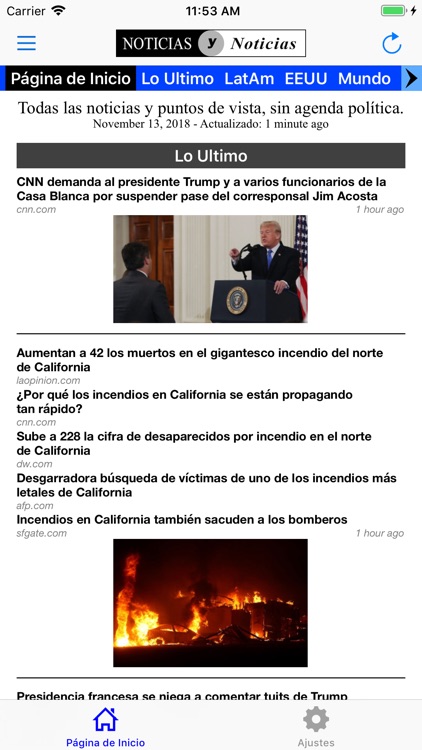 Carrier 11:53 AM

NOTICIAS y Noticias

Página de Inicio Lo Ultimo LatAm EEUU Mundo

Todas las noticias y puntos de vista, sin agenda política.
November 13, 2018 - Actualizado: 1 minute ago

Lo Ultimo

CNN demanda al presidente Trump y a varios funcionarios de la Casa Blanca por suspender pase del corresponsal Jim Acosta
cnn.com 1 hour ago

Aumentan a 42 los muertos en el gigantesco incendio del norte de California
laopinion.com

¿Por qué los incendios en California se están propagando tan rápido?
cnn.com

Sube a 228 la cifra de desaparecidos por incendio en el norte de California
dw.com

Desgarradora búsqueda de víctimas de uno de los incendios más letales de California
afp.com

Incendios en California también sacuden a los bomberos
sfgate.com 1 hour ago

Presidencia francesa se niega a comentar tuits de Trump

Página de Inicio Ajustes